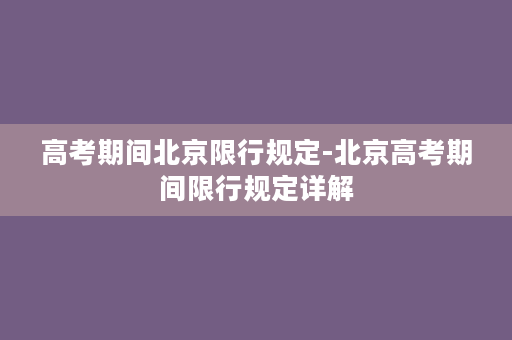 高考期间北京限行规定-北京高考期间限行规定详解